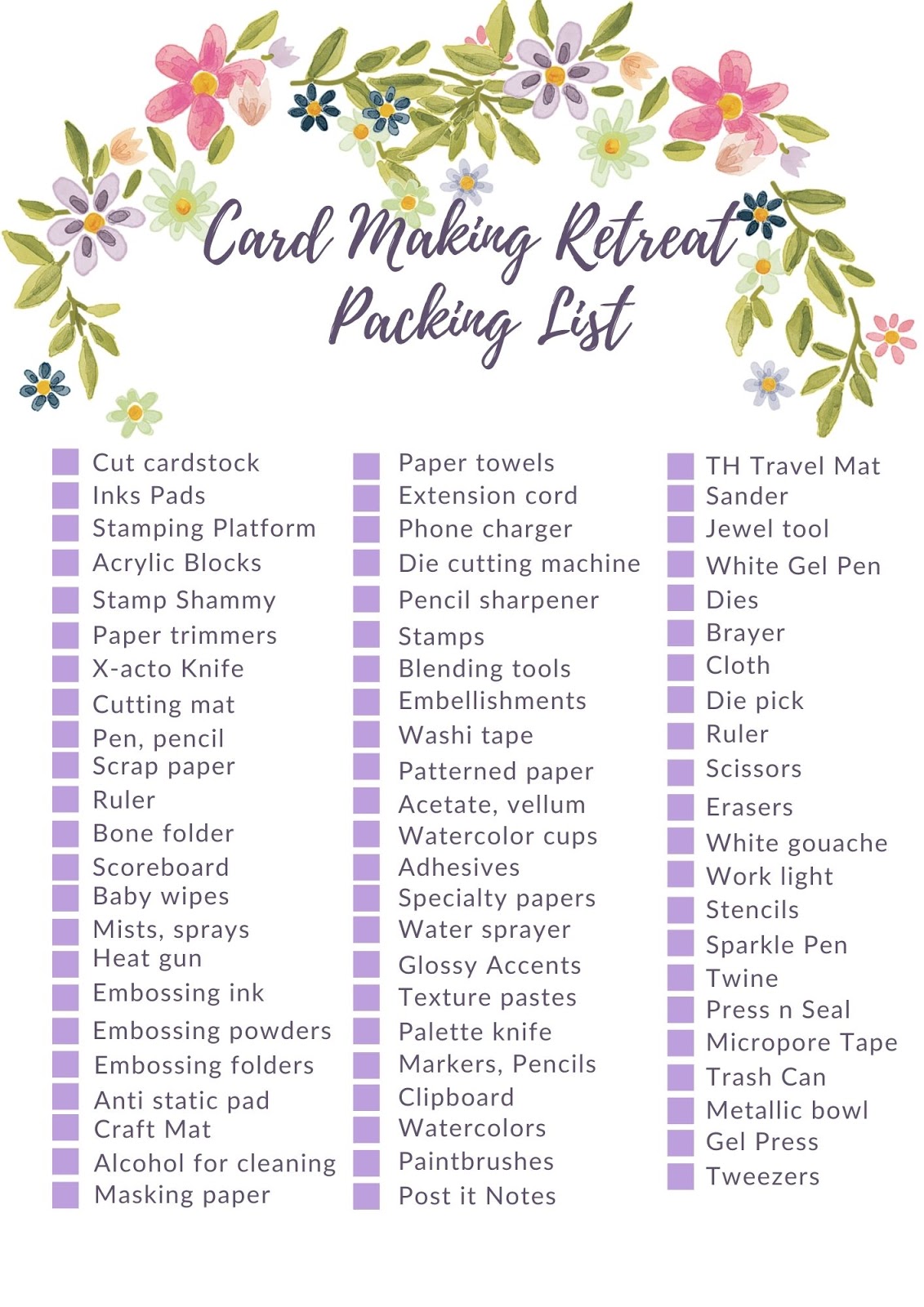 Card Making Retreat
Packing List

Cut cardstock
Inks Pads
Stamping Platform
Acrylic Blocks
Stamp Shammy
Paper trimmers
X-acto Knife
Cutting mat
Pen, pencil
Scrap paper
Ruler
Bone folder
Scoreboard
Baby wipes
Mists, sprays
Heat gun
Embossing ink
Embossing powders
Embossing folders
Anti static pad
Craft Mat
Alcohol for cleaning
Masking paper

Paper towels
Extension cord
Phone charger
Die cutting machine
Pencil sharpener
Stamps
Blending tools
Embellishments
Washi tape
Patterned paper
Acetate, vellum
Watercolor cups
Adhesives
Specialty papers
Water sprayer
Glossy Accents
Texture pastes
Palette knife
Markers, Pencils
Clipboard
Watercolors
Paintbrushes
Post it Notes

TH Travel Mat
Sander
Jewel tool
White Gel Pen
Dies
Brayer
Cloth
Die pick
Ruler
Scissors
Erasers
White gouache
Work light
Stencils
Sparkle Pen
Twine
Press n Seal
Micropore Tape
Trash Can
Metallic bowl
Gel Press
Tweezers